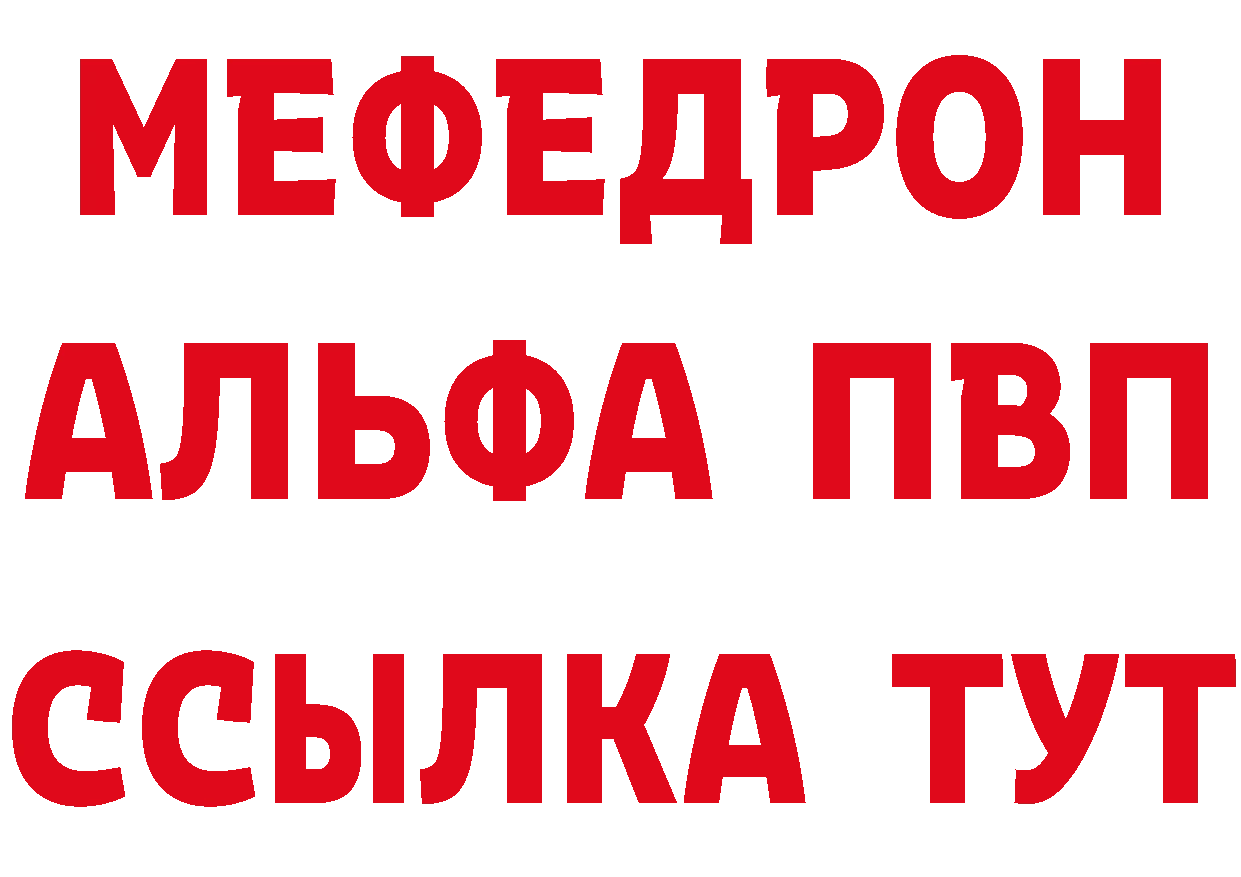 МЕФЕДРОН
АЛЬФА ПВП
ССЫЛКА ТУТ